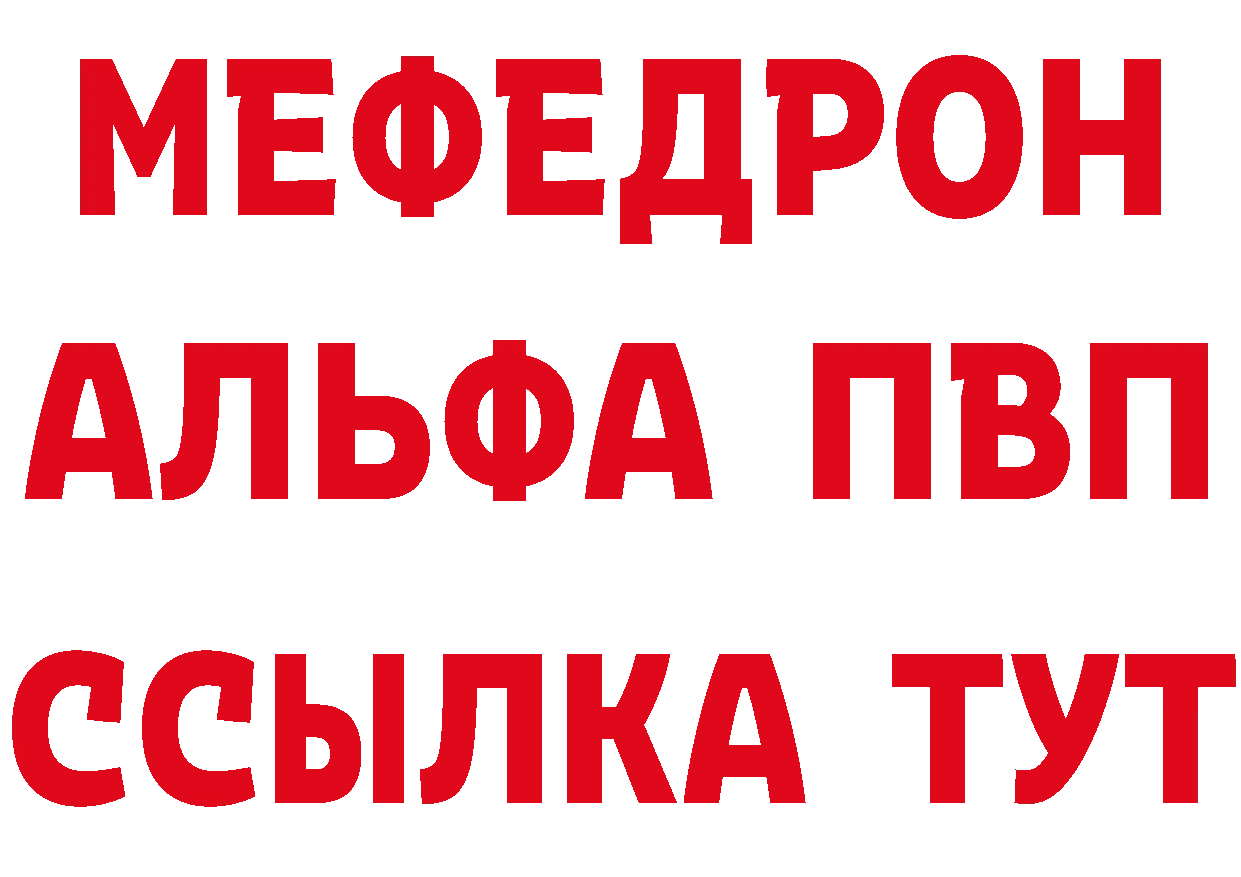 МЕФЕДРОН
АЛЬФА ПВП
ССЫЛКА ТУТ